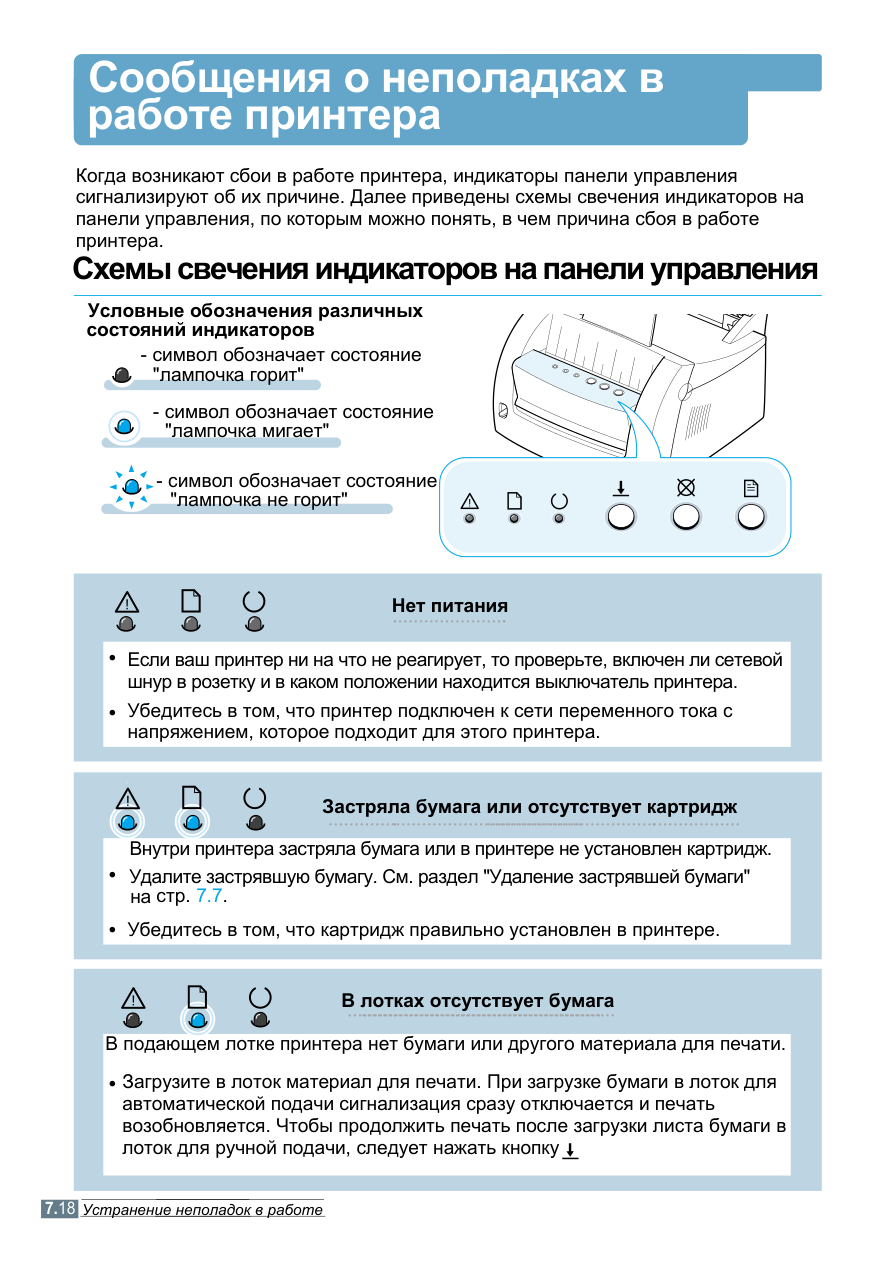 Сообщения о неполадках в работе принтера

Когда возникают сбои в работе принтера, индикаторы панели управления сигнализируют об их причине. Далее приведены схемы свечения индикаторов на панели управления, по которым можно понять, в чем причина сбоя в работе принтера.

Схемы свечения индикаторов на панели управления

Условные обозначения различных состояний индикаторов

- символ обозначает состояние "лампочка горит"

- символ обозначает состояние "лампочка мигает"

- символ обозначает состояние "лампочка не горит"

Нет питания

• Если ваш принтер ни на что не реагирует, то проверьте, включен ли сетевой шнур в розетку и в каком положении находится выключатель принтера.

• Убедитесь в том, что принтер подключен к сети переменного тока с напряжением, которое подходит для этого принтера.

Застряла бумага или отсутствует картридж

Внутри принтера застряла бумага или в принтере не установлен картридж.

• Удалите застрявшую бумагу. См. раздел "Удаление застрявшей бумаги" на стр. 7.7.

• Убедитесь в том, что картридж правильно установлен в принтере.

В лотках отсутствует бумага

В подающем лотке принтера нет бумаги или другого материала для печати.

• Загрузите в лоток материал для печати. При загрузке бумаги в лоток для автоматической подачи сигнализация сразу отключается и печать возобновляется. Чтобы продолжить печать после загрузки листа бумаги в лоток для ручной подачи, следует нажать кнопку

7.18 Устранение неполадок в работе